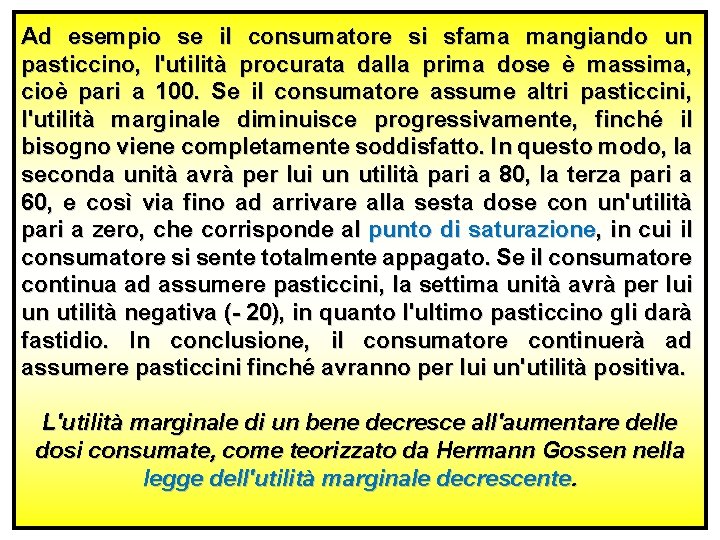 Ad esempio se il consumatore si sfama mangiando un pasticcino, l'utilità procurata dalla prima dose è massima, cioè pari a 100. Se il consumatore assume altri pasticcini, l'utilità marginale diminuisce progressivamente, finché il bisogno viene completamente soddisfatto. In questo modo, la seconda unità avrà per lui un utilità pari a 80, la terza pari a 60, e così via fino ad arrivare alla sesta dose con un'utilità pari a zero, che corrisponde al punto di saturazione, in cui il consumatore si sente totalmente appagato. Se il consumatore continua ad assumere pasticcini, la settima unità avrà per lui un utilità negativa (- 20), in quanto l'ultimo pasticcino gli darà fastidio. In conclusione, il consumatore continuerà ad assumere pasticcini finché avranno per lui un'utilità positiva.

L'utilità marginale di un bene decresce all'aumentare delle dosi consumate, come teorizzato da Hermann Gossen nella legge dell'utilità marginale decrescente.